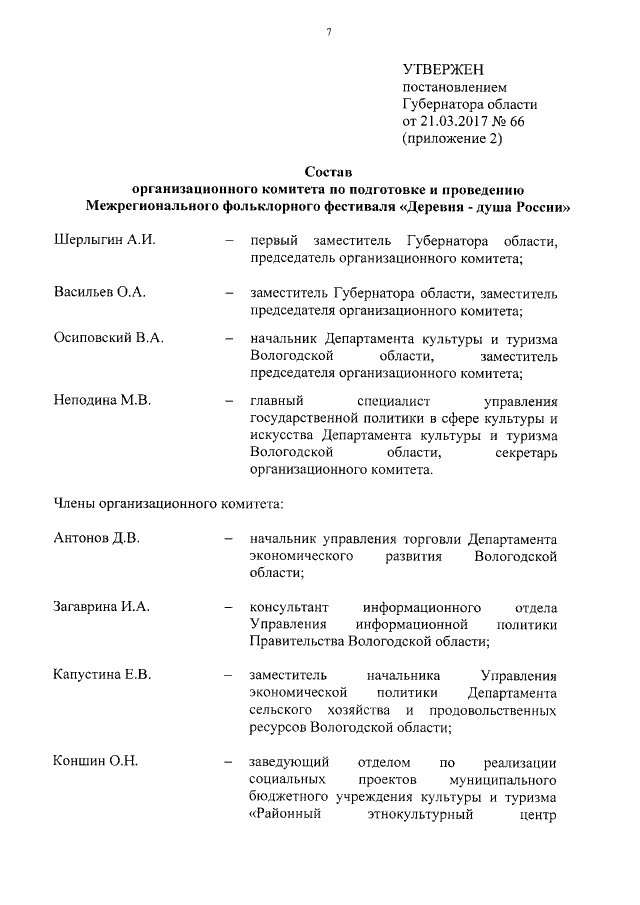 7

УТВЕРЖЕН
постановлением
Губернатора области
от 21.03.2017 № 66
(приложение 2)

Состав
организационного комитета по подготовке и проведению
Межрегионального фольклорного фестиваля «Деревня - душа России»

Шерлыгин А.И. – первый заместитель Губернатора области, председатель организационного комитета;

Васильев О.А. – заместитель Губернатора области, заместитель председателя организационного комитета;

Осиповский В.А. – начальник Департамента культуры и туризма Вологодской области, заместитель председателя организационного комитета;

Неподина М.В. – главный специалист управления государственной политики в сфере культуры и искусства Департамента культуры и туризма Вологодской области, секретарь организационного комитета.

Члены организационного комитета:

Антонов Д.В. – начальник управления торговли Департамента экономического развития Вологодской области;

Загаврина И.А. – консультант информационного отдела Управления информационной политики Правительства Вологодской области;

Капустина Е.В. – заместитель начальника Управления экономической политики Департамента сельского хозяйства и продовольственных ресурсов Вологодской области;

Коншин О.Н. – заведующий отделом по реализации социальных проектов муниципального бюджетного учреждения культуры и туризма «Районный этнокультурный центр